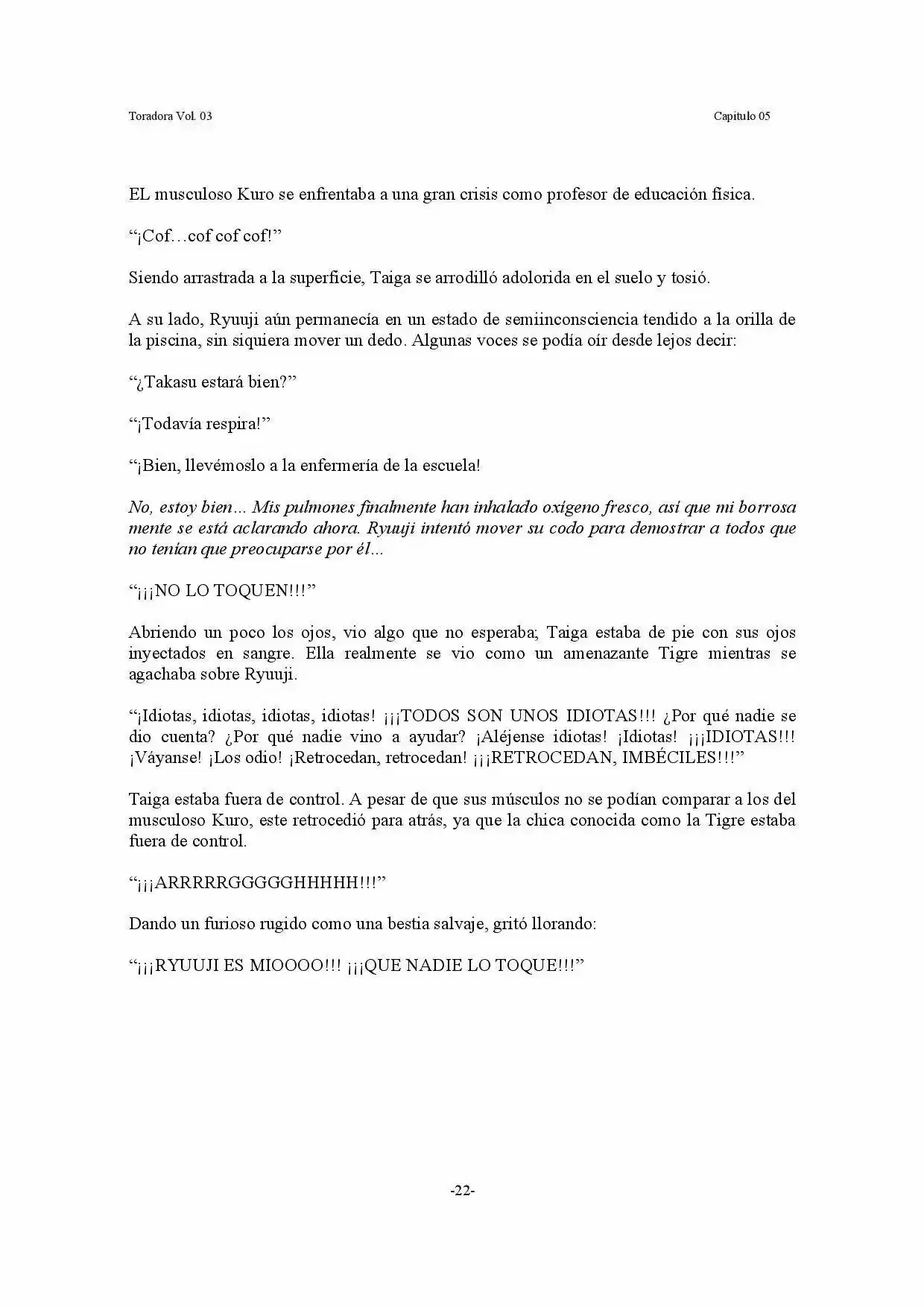 Toradora Vol. 03

Capitulo 05

EL musculoso Kuro se enfrentaba a una gran crisis como profesor de educación física.

"¡Cof…cof cof cof!"

Siendo arrastrada a la superficie, Taiga se arrodilló adolorida en el suelo y tosió.

A su lado, Ryuuji aún permanecía en un estado de semiinconsciencia tendido a la orilla de la piscina, sin siquiera mover un dedo. Algunas voces se podía oír desde lejos decir:

"¿Takasu estará bien?"

"¡Todavía respira!"

"¡Bien, llevémoslo a la enfermería de la escuela!

No, estoy bien… Mis pulmones finalmente han inhalado oxígeno fresco, así que mi borrosa mente se está aclarando ahora. Ryuuji intentó mover su codo para demostrar a todos que no tenían que preocuparse por él…

"¡¡¡NO LO TOQUEN!!!"

Abriendo un poco los ojos, vio algo que no esperaba; Taiga estaba de pie con sus ojos inyectados en sangre. Ella realmente se vio como un amenazante Tigre mientras se agachaba sobre Ryuuji.

"¡Idiotas, idiotas, idiotas, idiotas! ¡¡¡TODOS SON UNOS IDIOTAS!!! ¿Por qué nadie se dio cuenta? ¿Por qué nadie vino a ayudar? ¡Aléjense idiotas! ¡Idiotas! ¡¡¡IDIOTAS!!! ¡Váyanse! ¡Los odio! ¡Retrocedan, retrocedan! ¡¡¡RETROCEDAN, IMBÉCILES!!!"

Taiga estaba fuera de control. A pesar de que sus músculos no se podían comparar a los del musculoso Kuro, este retrocedió para atrás, ya que la chica conocida como la Tigre estaba fuera de control.

"¡¡¡ARRRRRGGGGGHHHHH!!!"

Dando un furioso rugido como una bestia salvaje, gritó llorando:

"¡¡¡RYUUJI ES MIOOOO!!! ¡¡¡QUE NADIE LO TOQUE!!!"

-22-